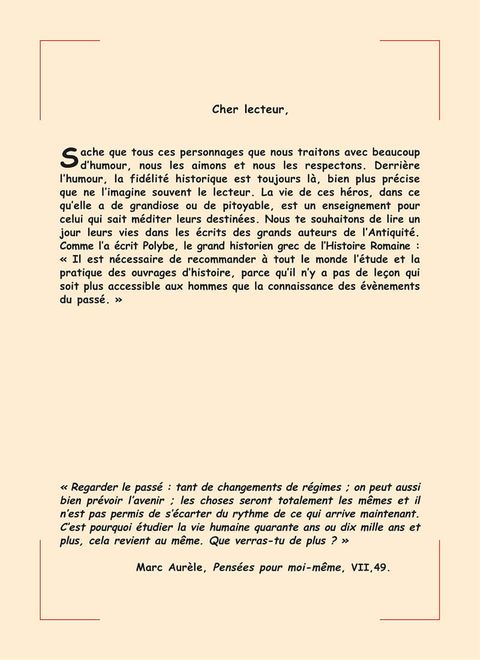 Cher lecteur,

Sache que tous ces personnages que nous traitons avec beaucoup d'humour, nous les aimons et nous les respectons. Derrière l'humour, la fidélité historique est toujours là, bien plus précise que ne l'imagine souvent le lecteur. La vie de ces héros, dans ce qu'elle a de grandiose ou de pitoyable, est un enseignement pour celui qui sait méditer leurs destinées. Nous te souhaitons de lire un jour leurs vies dans les écrits des grands auteurs de l'Antiquité. Comme l'a écrit Polybe, le grand historien grec de l'Histoire Romaine : « Il est nécessaire de recommander à tout le monde l'étude et la pratique des ouvrages d'histoire, parce qu'il n'y a pas de leçon qui soit plus accessible aux hommes que la connaissance des évènements du passé. »

« Regarder le passé : tant de changements de régimes ; on peut aussi bien prévoir l'avenir ; les choses seront totalement les mêmes et il n'est pas permis de s'écarter du rythme de ce qui arrive maintenant. C'est pourquoi étudier la vie humaine quarante ans ou dix mille ans et plus, cela revient au même. Que verras-tu de plus ? »

Marc Aurèle, Pensées pour moi-même, VII,49.